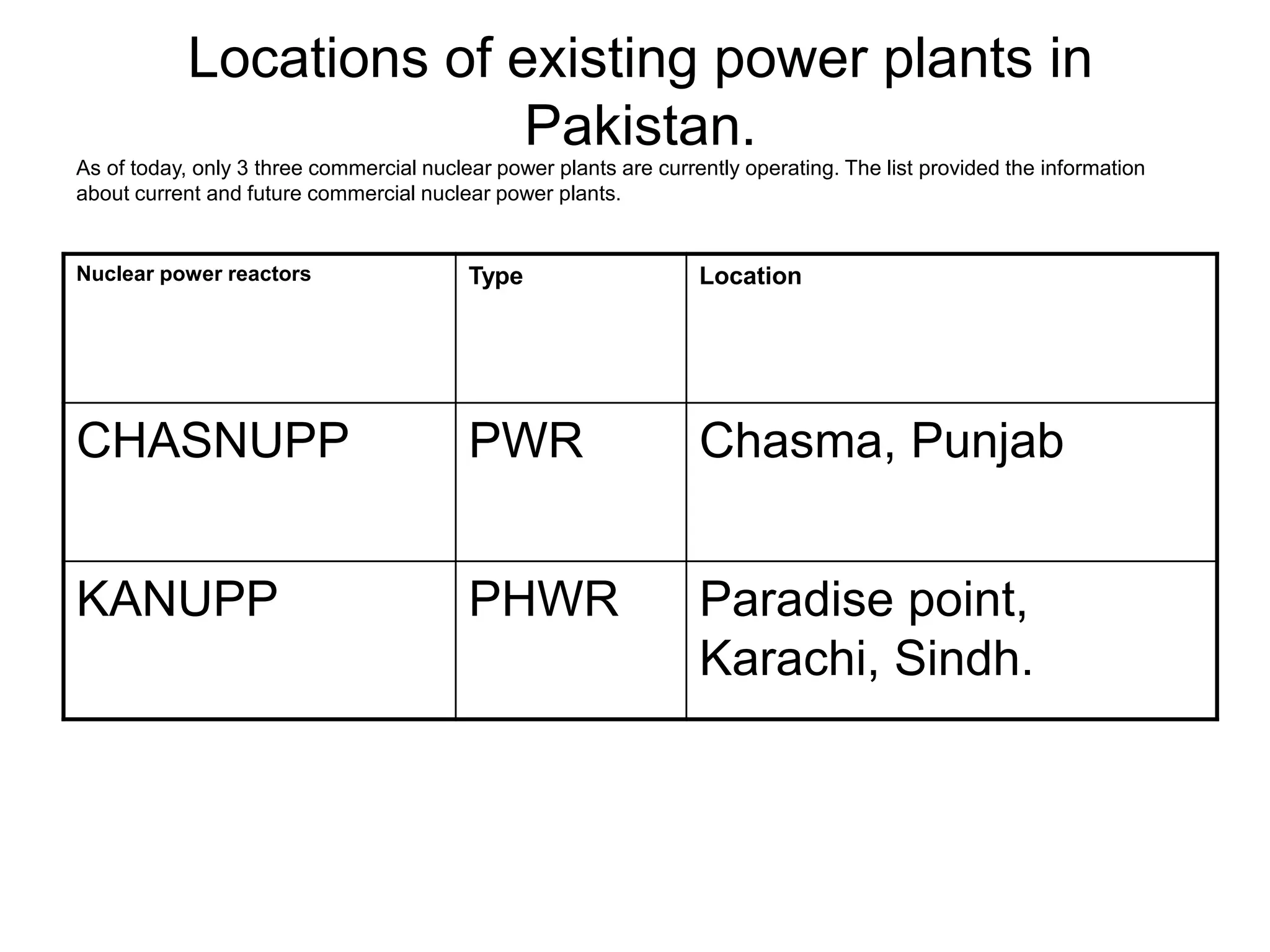 Locations of existing power plants in Pakistan.

As of today, only 3 three commercial nuclear power plants are currently operating. The list provided the information about current and future commercial nuclear power plants.

| Nuclear power reactors | Type | Location |
|---|---|---|
| CHASNUPP | PWR | Chasma, Punjab |
| KANUPP | PHWR | Paradise point, Karachi, Sindh. |